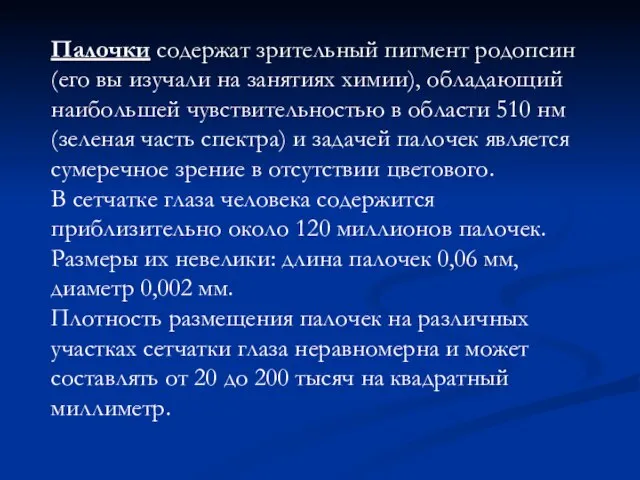 Палочки содержат зрительный пигмент родопсин (его вы изучали на занятиях химии), обладающий наибольшей чувствительностью в области 510 нм (зеленая часть спектра) и задачей палочек является сумеречное зрение в отсутствии цветового.
В сетчатке глаза человека содержится приблизительно около 120 миллионов палочек. Размеры их невелики: длина палочек 0,06 мм, диаметр 0,002 мм.
Плотность размещения палочек на различных участках сетчатки глаза неравномерна и может составлять от 20 до 200 тысяч на квадратный миллиметр.